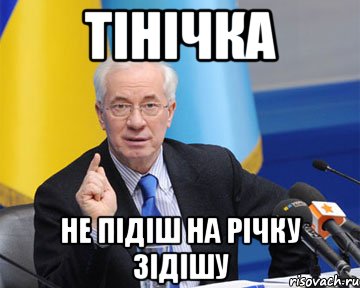 ТІНІЧКА

НЕ ПІДІШ НА РІЧКУ ЗІДІШУ

risovach.ru